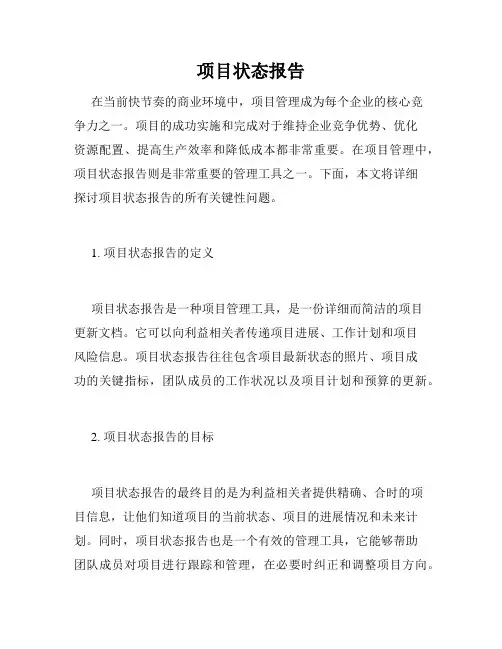 项目状态报告

在当前快节奏的商业环境中，项目管理成为每个企业的核心竞争力之一。项目的成功实施和完成对于维持企业竞争优势、优化资源配置、提高生产效率和降低成本都非常重要。在项目管理中，项目状态报告则是非常重要的管理工具之一。下面，本文将详细探讨项目状态报告的所有关键性问题。

1. 项目状态报告的定义

项目状态报告是一种项目管理工具，是一份详细而简洁的项目更新文档。它可以向利益相关者传递项目进展、工作计划和项目风险信息。项目状态报告往往包含项目最新状态的照片、项目成功的关键指标，团队成员的工作状况以及项目计划和预算的更新。

2. 项目状态报告的目标

项目状态报告的最终目的是为利益相关者提供精确、合时的项目信息，让他们知道项目的当前状态、项目的进展情况和未来计划。同时，项目状态报告也是一个有效的管理工具，它能够帮助团队成员对项目进行跟踪和管理，在必要时纠正和调整项目方向。